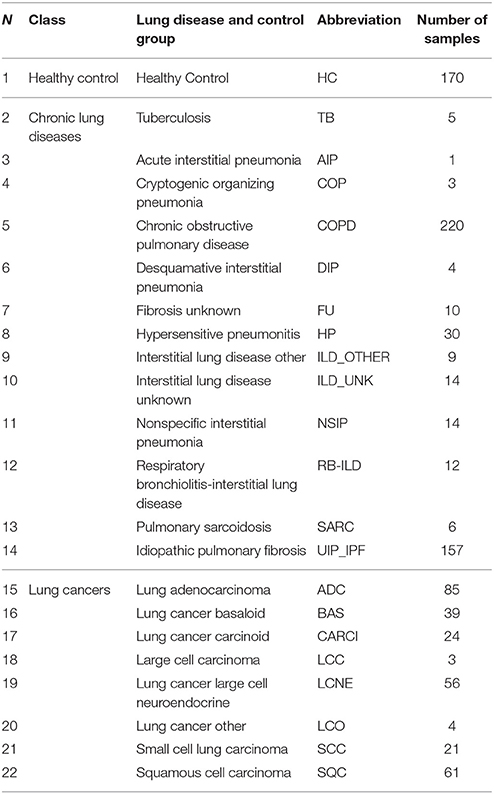 | N | Class | Lung disease and control group | Abbreviation | Number of samples |
|---|---|---|---|---|
| 1 | Healthy control | Healthy Control | HC | 170 |
| 2 | Chronic lung diseases | Tuberculosis | TB | 5 |
| 3 | | Acute interstitial pneumonia | AIP | 1 |
| 4 | | Cryptogenic organizing pneumonia | COP | 3 |
| 5 | | Chronic obstructive pulmonary disease | COPD | 220 |
| 6 | | Desquamative interstitial pneumonia | DIP | 4 |
| 7 | | Fibrosis unknown | FU | 10 |
| 8 | | Hypersensitive pneumonitis | HP | 30 |
| 9 | | Interstitial lung disease other | ILD_OTHER | 9 |
| 10 | | Interstitial lung disease unknown | ILD_UNK | 14 |
| 11 | | Nonspecific interstitial pneumonia | NSIP | 14 |
| 12 | | Respiratory bronchiolitis-interstitial lung disease | RB-ILD | 12 |
| 13 | | Pulmonary sarcoidosis | SARC | 6 |
| 14 | | Idiopathic pulmonary fibrosis | UIP_IPF | 157 |
| 15 | Lung cancers | Lung adenocarcinoma | ADC | 85 |
| 16 | | Lung cancer basaloid | BAS | 39 |
| 17 | | Lung cancer carcinoid | CARCI | 24 |
| 18 | | Large cell carcinoma | LCC | 3 |
| 19 | | Lung cancer large cell neuroendocrine | LCNE | 56 |
| 20 | | Lung cancer other | LCO | 4 |
| 21 | | Small cell lung carcinoma | SCC | 21 |
| 22 | | Squamous cell carcinoma | SQC | 61 |